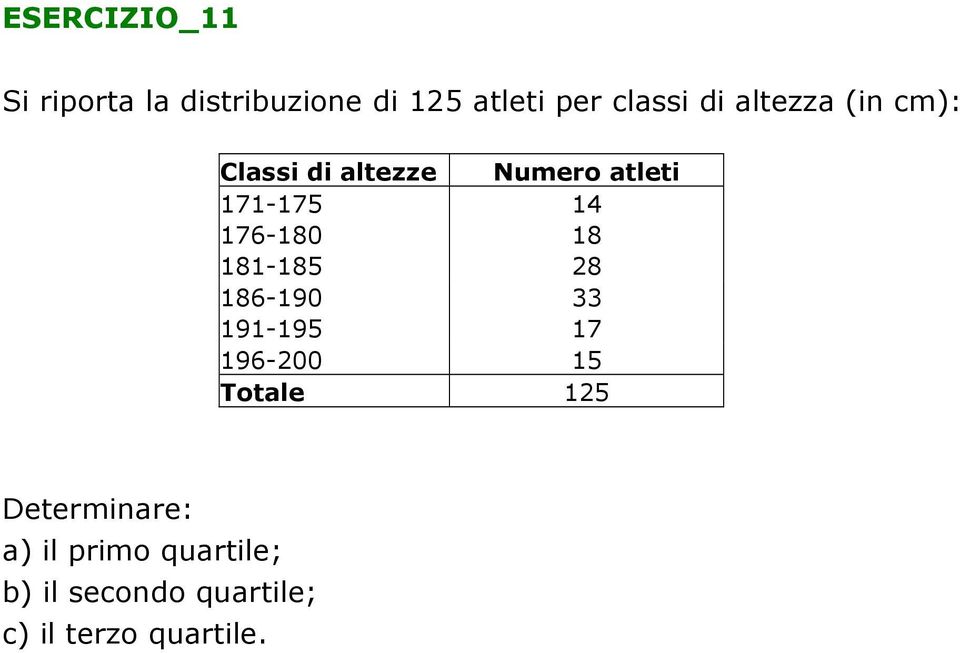 ESERCIZIO_11

Si riporta la distribuzione di 125 atleti per classi di altezza (in cm):

| Classi di altezze | Numero atleti |
|---|---|
| 171-175 | 14 |
| 176-180 | 18 |
| 181-185 | 28 |
| 186-190 | 33 |
| 191-195 | 17 |
| 196-200 | 15 |
| Totale | 125 |

Determinare:
a) il primo quartile;
b) il secondo quartile;
c) il terzo quartile.